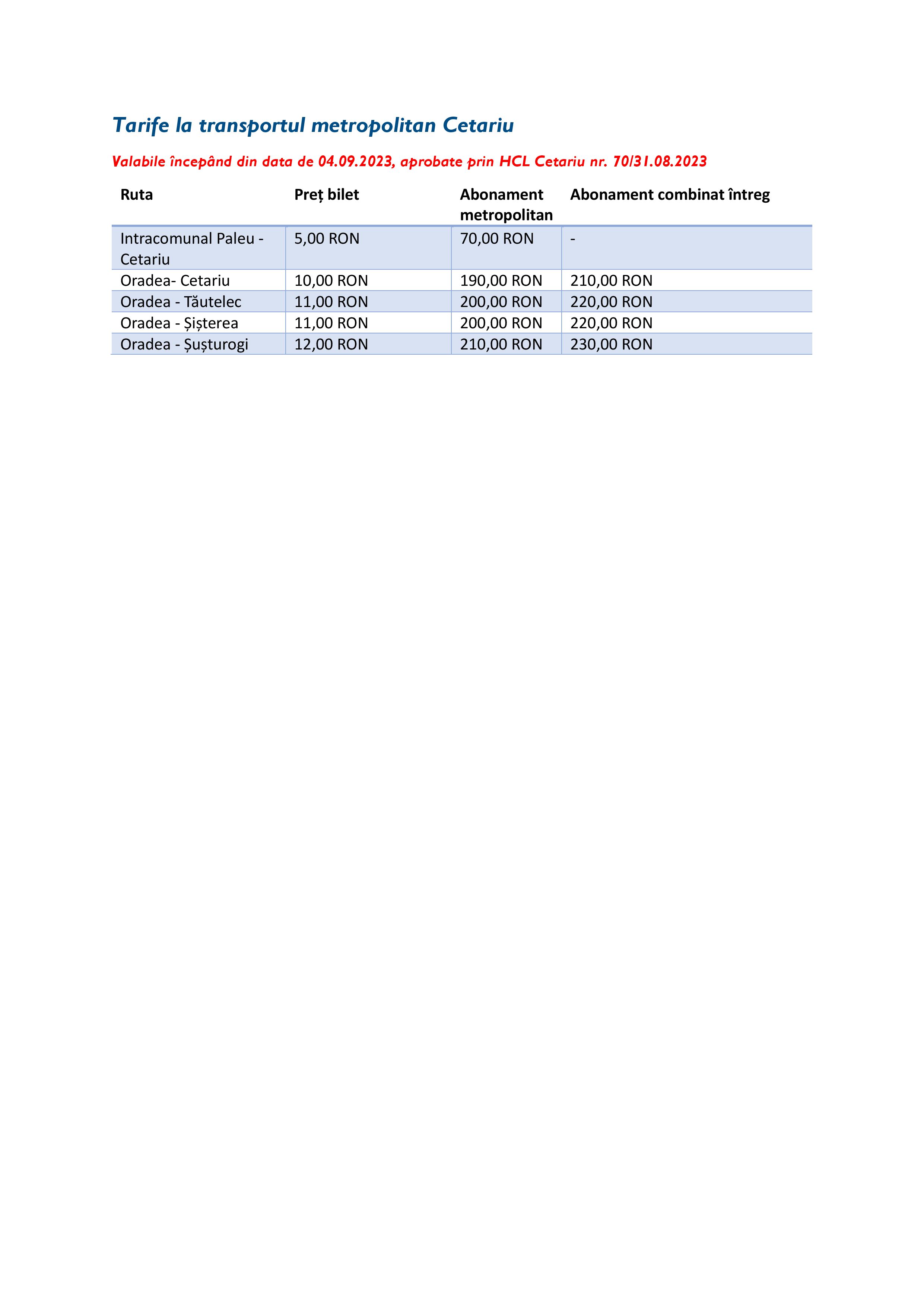 Tarife la transportul metropolitan Cetariu

Valabile începând din data de 04.09.2023, aprobate prin HCL Cetariu nr. 70/31.08.2023

| Ruta | Preț bilet | Abonament metropolitan | Abonament combinat întreg |
|---|---|---|---|
| Intracomunal Paleu - Cetariu | 5,00 RON | 70,00 RON | - |
| Oradea- Cetariu | 10,00 RON | 190,00 RON | 210,00 RON |
| Oradea - Tăutelec | 11,00 RON | 200,00 RON | 220,00 RON |
| Oradea - Șișterea | 11,00 RON | 200,00 RON | 220,00 RON |
| Oradea - Șușturogi | 12,00 RON | 210,00 RON | 230,00 RON |